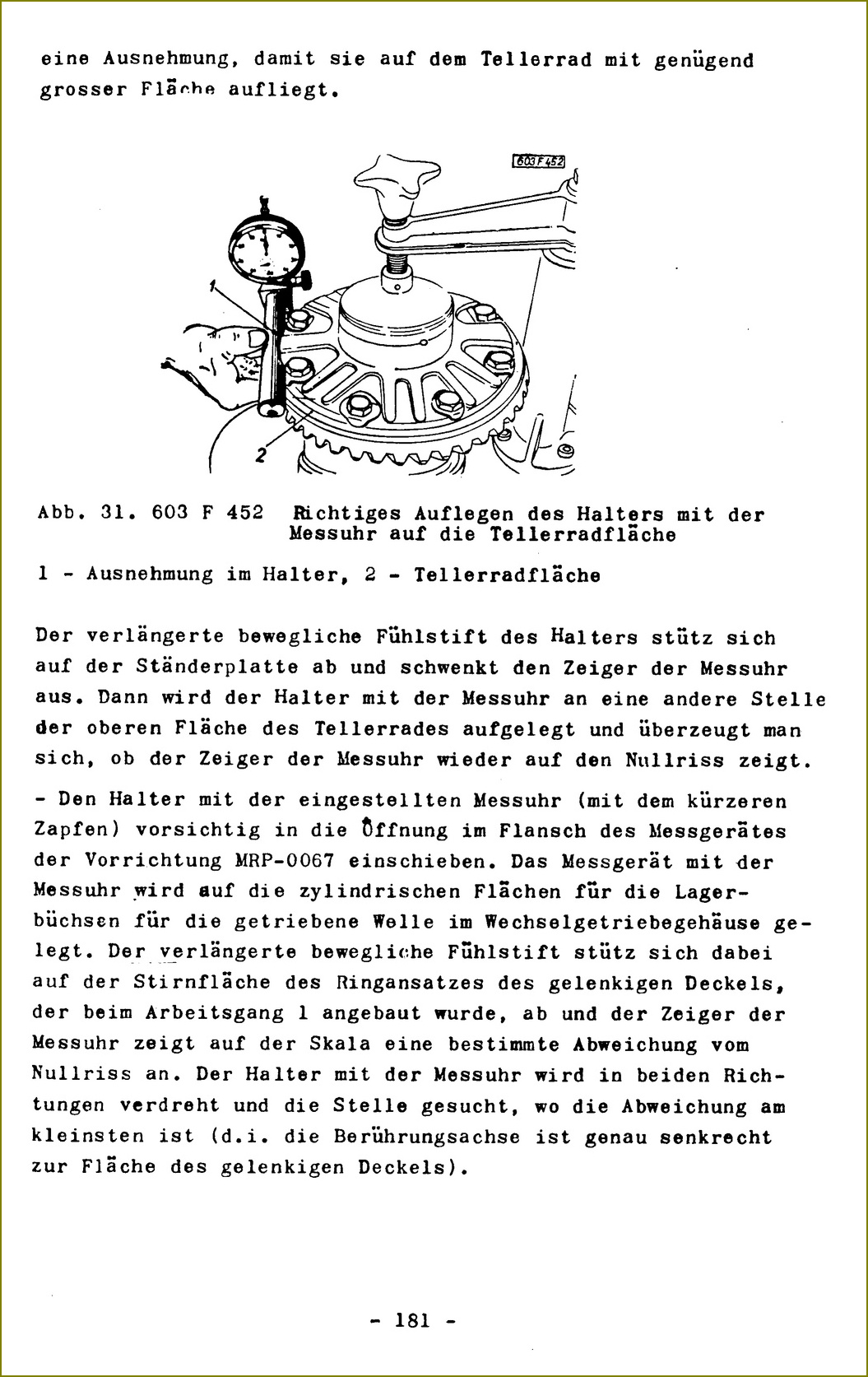 eine Ausnehmung, damit sie auf dem Tellerrad mit genügend grosser Fläche aufliegt.

603 F 452

1

2

Abb. 31. 603 F 452 Richtiges Auflegen des Halters mit der Messuhr auf die Tellerradfläche

1 - Ausnehmung im Halter, 2 - Tellerradfläche

Der verlängerte bewegliche Fühlstift des Halters stütz sich auf der Ständerplatte ab und schwenkt den Zeiger der Messuhr aus. Dann wird der Halter mit der Messuhr an eine andere Stelle der oberen Fläche des Tellerrades aufgelegt und überzeugt man sich, ob der Zeiger der Messuhr wieder auf den Nullriss zeigt.

- Den Halter mit der eingestellten Messuhr (mit dem kürzeren Zapfen) vorsichtig in die Öffnung im Flansch des Messgerätes der Vorrichtung MRP-0067 einschieben. Das Messgerät mit der Messuhr wird auf die zylindrischen Flächen für die Lagerbüchsen für die getriebene Welle im Wechselgetriebegehäuse gelegt. Der verlängerte bewegliche Fühlstift stütz sich dabei auf der Stirnfläche des Ringansatzes des gelenkigen Deckels, der beim Arbeitsgang 1 angebaut wurde, ab und der Zeiger der Messuhr zeigt auf der Skala eine bestimmte Abweichung vom Nullriss an. Der Halter mit der Messuhr wird in beiden Richtungen verdreht und die Stelle gesucht, wo die Abweichung am kleinsten ist (d.i. die Berührungsachse ist genau senkrecht zur Fläche des gelenkigen Deckels).

- 181 -